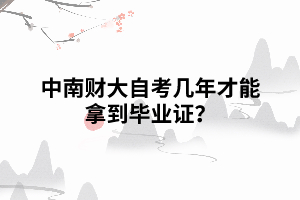 中南财大自考几年才能拿到毕业证？